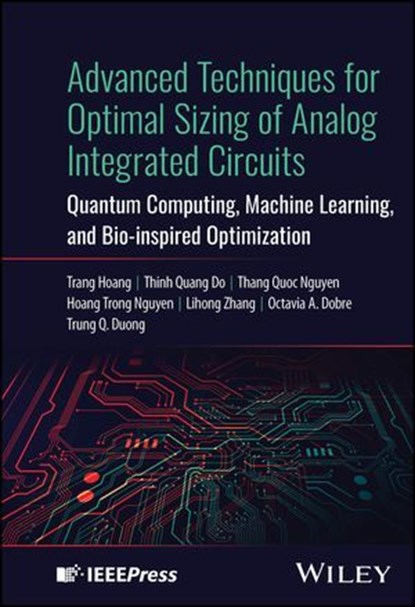 Advanced Techniques for Optimal Sizing of Analog Integrated Circuits

Quantum Computing, Machine Learning, and Bio-inspired Optimization

Trang Hoang | Thinh Quang Do | Thang Quoc Nguyen
Hoang Trong Nguyen | Lihong Zhang | Octavia A. Dobre
Trung Q. Duong

IEEEPress

WILEY